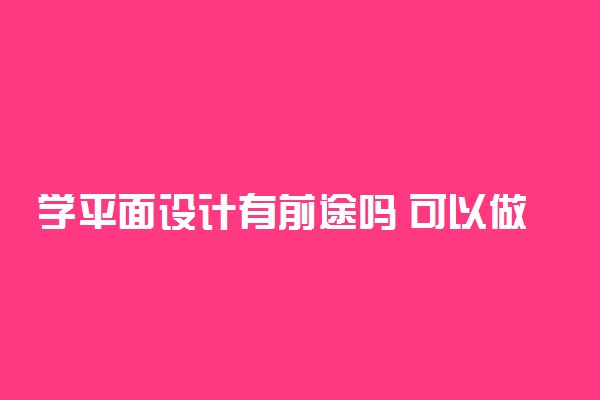 学平面设计有前途吗 可以做